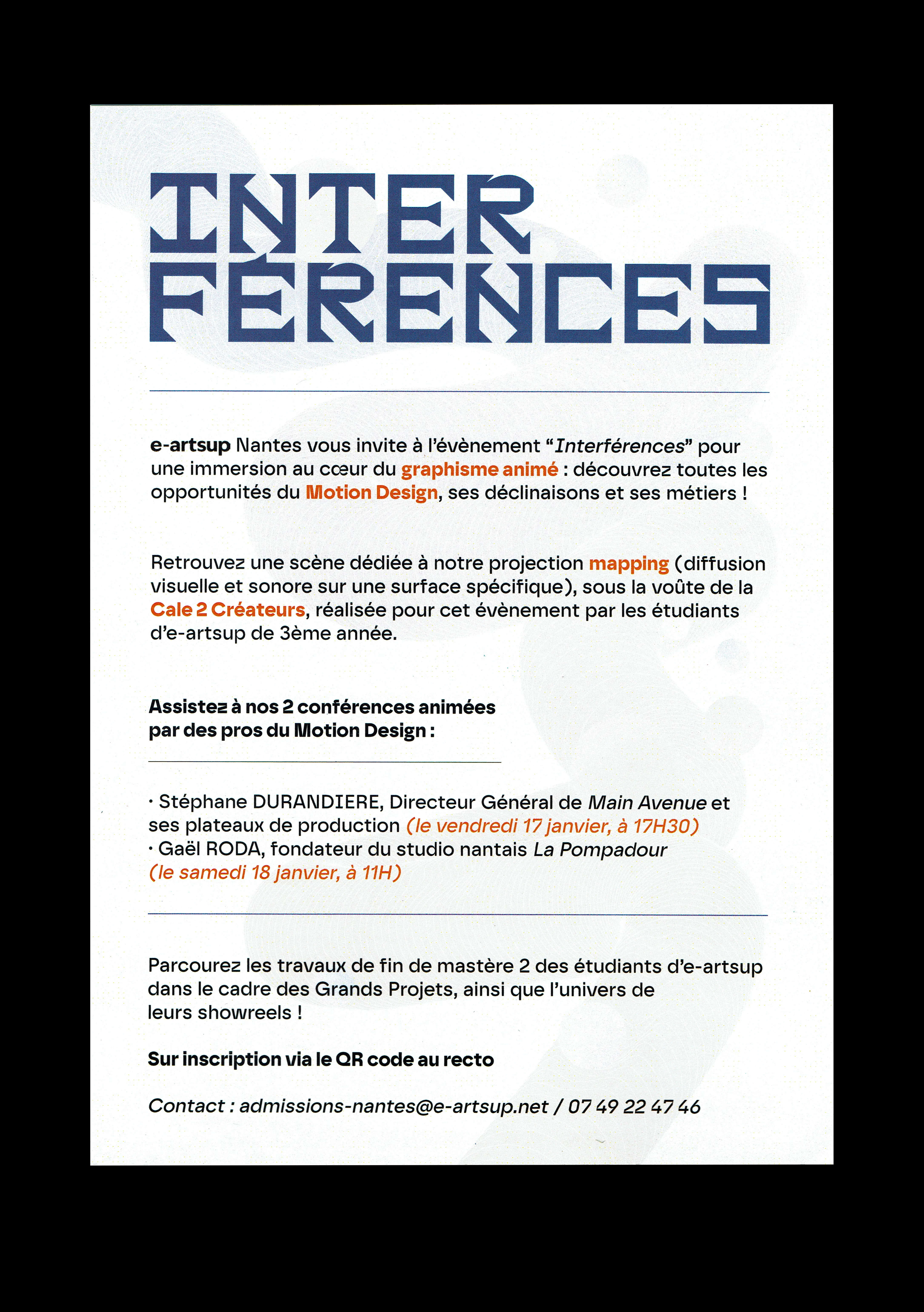 INTER FÉRENCES

e-artsup Nantes vous invite à l'évènement "Interférences" pour une immersion au cœur du graphisme animé : découvrez toutes les opportunités du Motion Design, ses déclinaisons et ses métiers !

Retrouvez une scène dédiée à notre projection mapping (diffusion visuelle et sonore sur une surface spécifique), sous la voûte de la Cale 2 Créateurs, réalisée pour cet évènement par les étudiants d'e-artsup de 3ème année.

Assistez à nos 2 conférences animées par des pros du Motion Design :

· Stéphane DURANDIERE, Directeur Général de Main Avenue et ses plateaux de production (le vendredi 17 janvier, à 17H30)
· Gaël RODA, fondateur du studio nantais La Pompadour (le samedi 18 janvier, à 11H)

Parcourez les travaux de fin de mastère 2 des étudiants d'e-artsup dans le cadre des Grands Projets, ainsi que l'univers de leurs showreels !

Sur inscription via le QR code au recto

Contact : admissions-nantes@e-artsup.net / 07 49 22 47 46